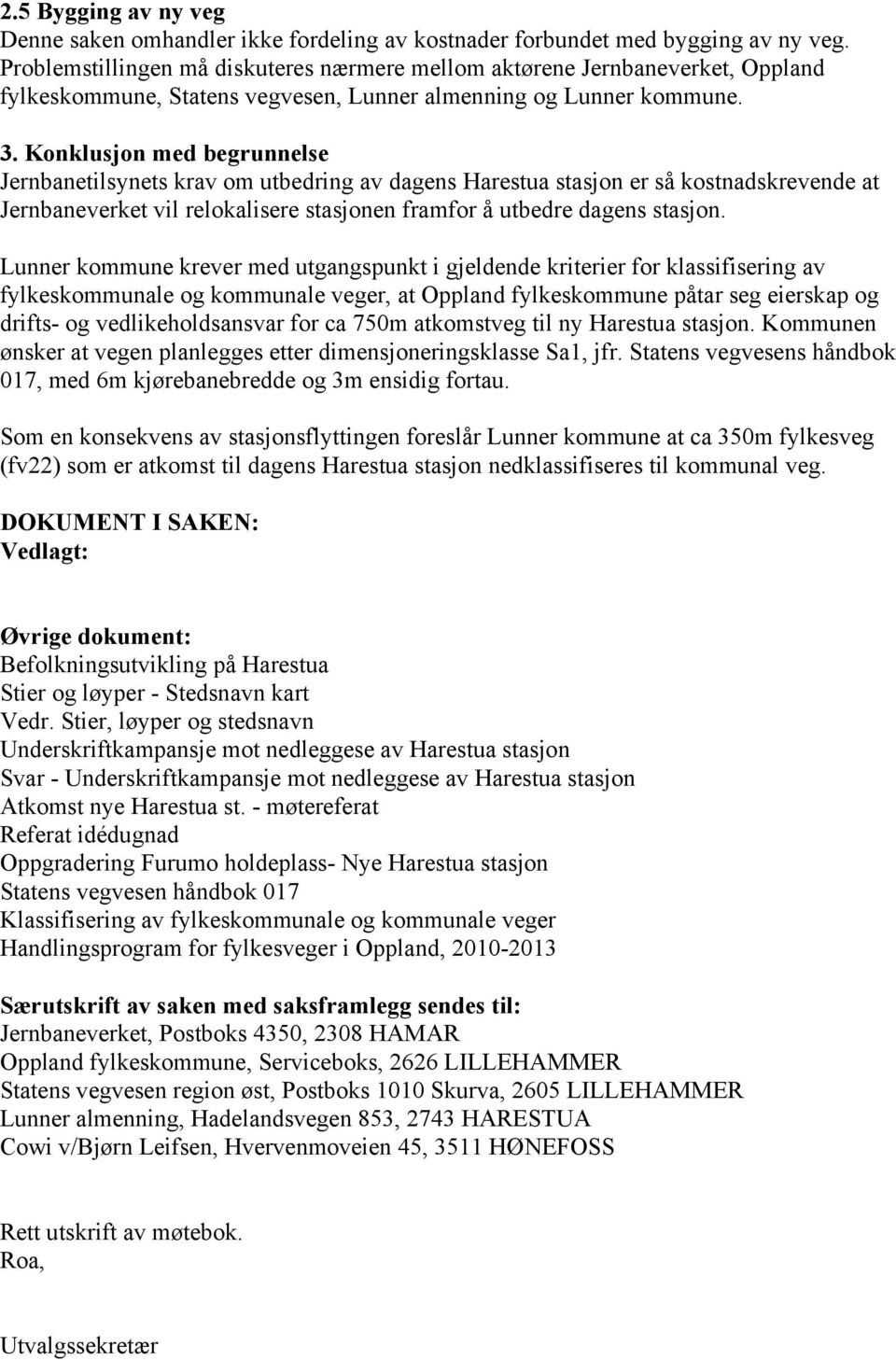 2.5 Bygging av ny veg
Denne saken omhandler ikke fordeling av kostnader forbundet med bygging av ny veg. Problemstillingen må diskuteres nærmere mellom aktørene Jernbaneverket, Oppland fylkeskommune, Statens vegvesen, Lunner almenning og Lunner kommune.

3. Konklusjon med begrunnelse
Jernbanetilsynets krav om utbedring av dagens Harestua stasjon er så kostnadskrevende at Jernbaneverket vil relokalisere stasjonen framfor å utbedre dagens stasjon.

Lunner kommune krever med utgangspunkt i gjeldende kriterier for klassifisering av fylkeskommunale og kommunale veger, at Oppland fylkeskommune påtar seg eierskap og drifts- og vedlikeholdsansvar for ca 750m atkomstveg til ny Harestua stasjon. Kommunen ønsker at vegen planlegges etter dimensjoneringsklasse Sa1, jfr. Statens vegvesens håndbok 017, med 6m kjørebanebredde og 3m ensidig fortau.

Som en konsekvens av stasjonsflyttingen foreslår Lunner kommune at ca 350m fylkesveg (fv22) som er atkomst til dagens Harestua stasjon nedklassifiseres til kommunal veg.

DOKUMENT I SAKEN:
Vedlagt:

Øvrige dokument:
Befolkningsutvikling på Harestua
Stier og løyper - Stedsnavn kart
Vedr. Stier, løyper og stedsnavn
Underskriftkampansje mot nedleggese av Harestua stasjon
Svar - Underskriftkampansje mot nedleggese av Harestua stasjon
Atkomst nye Harestua st. - møtereferat
Referat idédugnad
Oppgradering Furumo holdeplass- Nye Harestua stasjon
Statens vegvesen håndbok 017
Klassifisering av fylkeskommunale og kommunale veger
Handlingsprogram for fylkesveger i Oppland, 2010-2013

Særutskrift av saken med saksframlegg sendes til:
Jernbaneverket, Postboks 4350, 2308 HAMAR
Oppland fylkeskommune, Serviceboks, 2626 LILLEHAMMER
Statens vegvesen region øst, Postboks 1010 Skurva, 2605 LILLEHAMMER
Lunner almenning, Hadelandsvegen 853, 2743 HARESTUA
Cowi v/Bjørn Leifsen, Hvervenmoveien 45, 3511 HØNEFOSS

Rett utskrift av møtebok.
Roa,

Utvalgssekretær